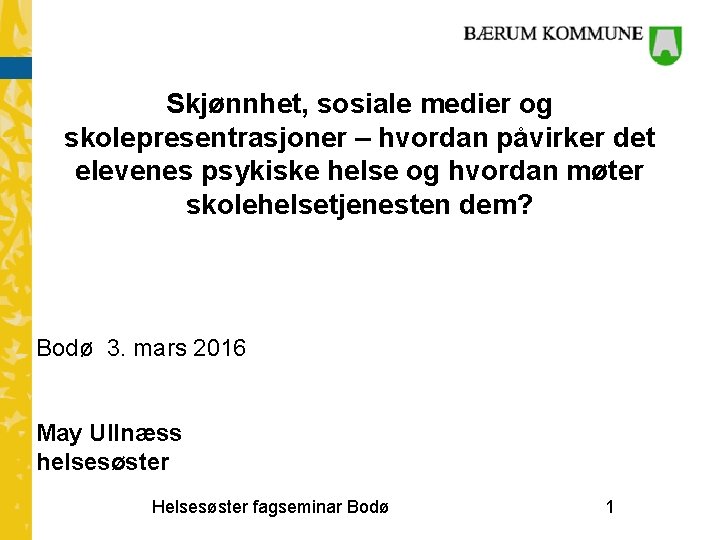 BÆRUM KOMMUNE

Skjønnhet, sosiale medier og skolepresentrasjoner – hvordan påvirker det elevenes psykiske helse og hvordan møter skolehelsetjenesten dem?

Bodø 3. mars 2016

May Ullnæss
helsesøster

Helsesøster fagseminar Bodø

1